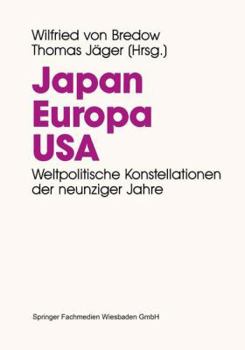 Wilfried von Bredow
Thomas Jäger (Hrsg.)

Japan
Europa
USA

Weltpolitische Konstellationen der neunziger Jahre

Springer Fachmedien Wiesbaden GmbH